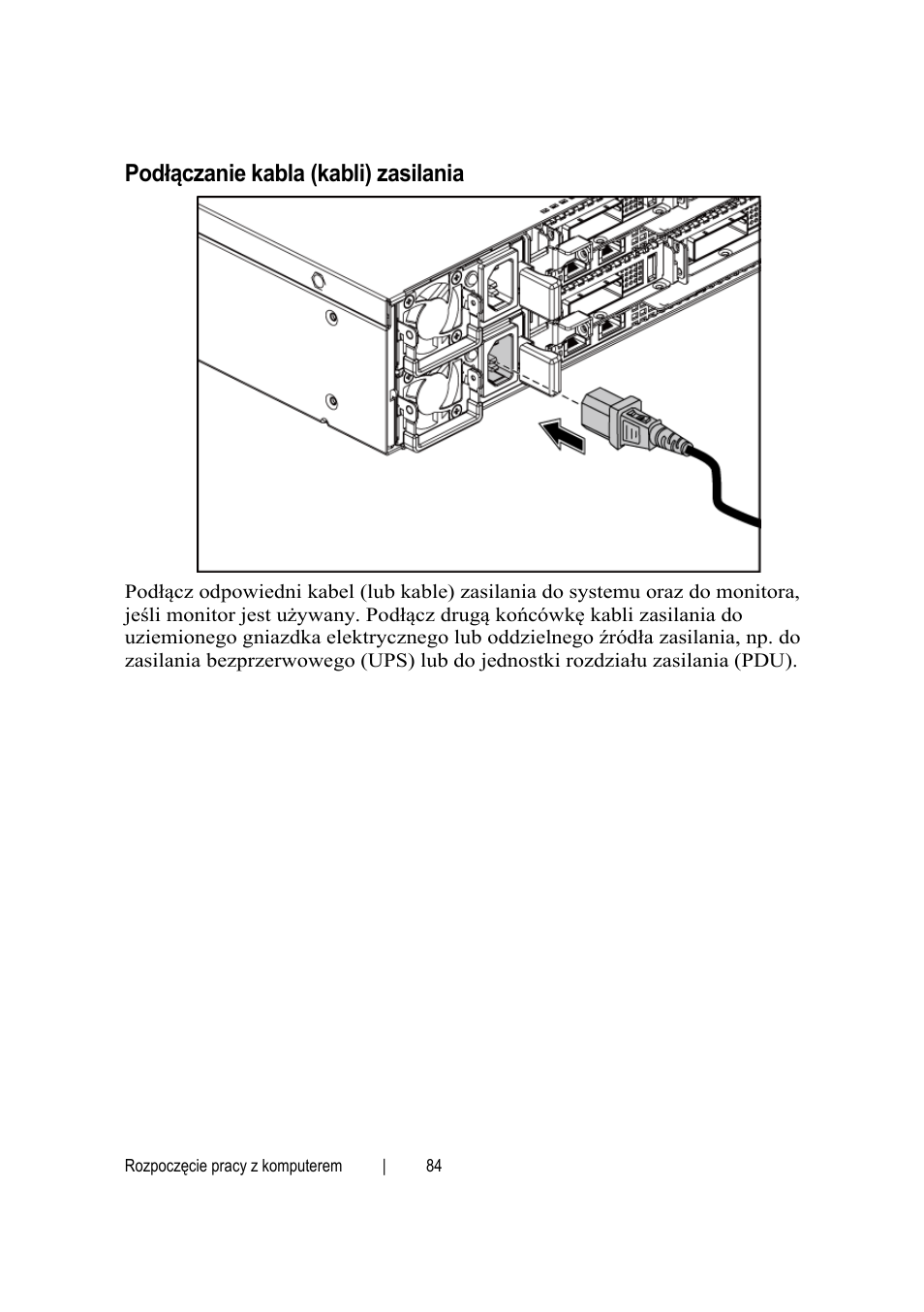 Podłączanie kabla (kabli) zasilania

Podłącz odpowiedni kabel (lub kable) zasilania do systemu oraz do monitora, jeśli monitor jest używany. Podłącz drugą końcówkę kabli zasilania do uziemionego gniazdka elektrycznego lub oddzielnego źródła zasilania, np. do zasilania bezprzerwowego (UPS) lub do jednostki rozdziału zasilania (PDU).

Rozpoczęcie pracy z komputerem | 84